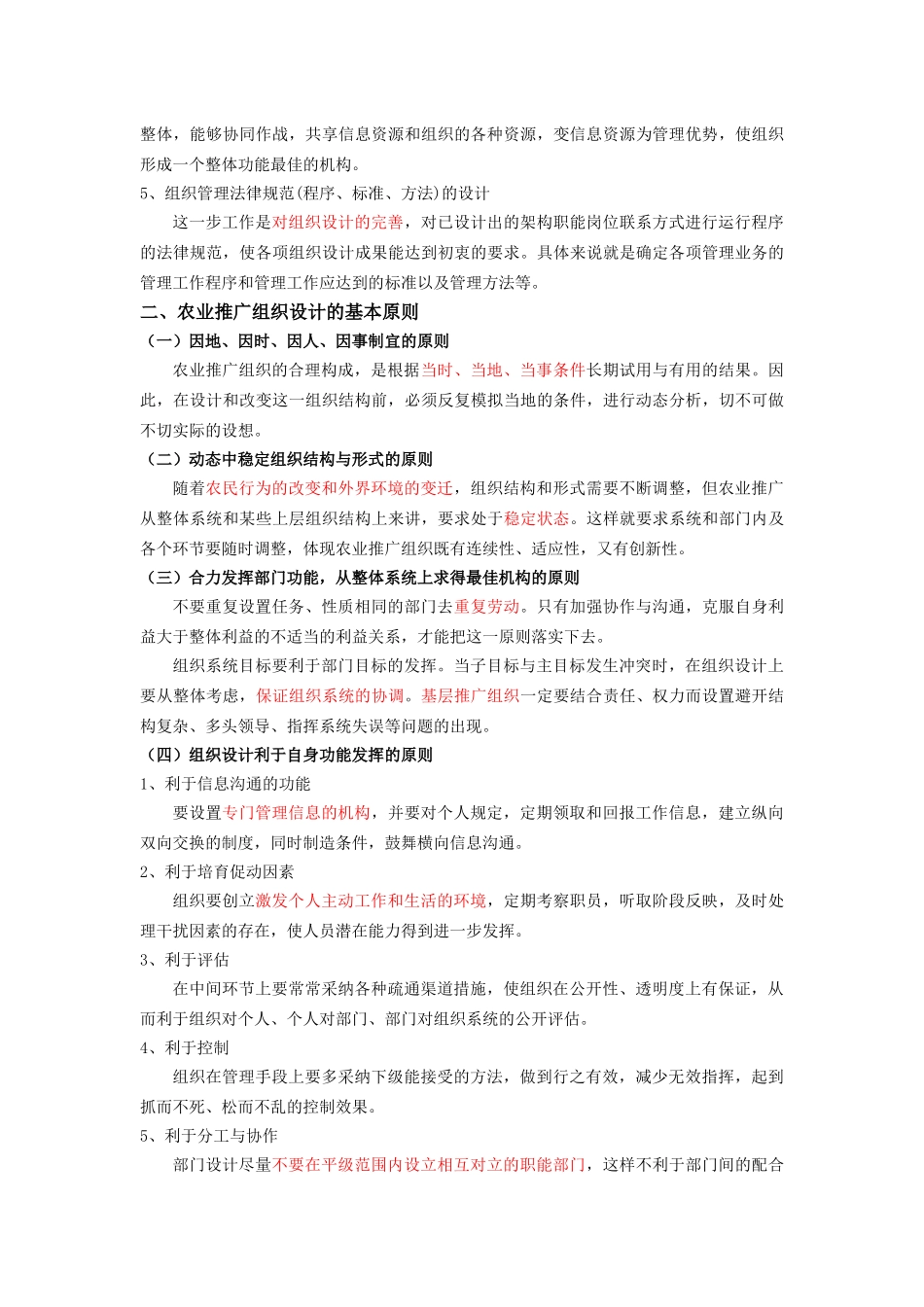 整体，能够协同作战，共享信息资源和组织的各种资源，变信息资源为管理优势，使组织形成一个整体功能最佳的机构。

5、组织管理法律规范(程序、标准、方法)的设计

这一步工作是对组织设计的完善，对已设计出的架构职能岗位联系方式进行运行程序的法律规范，使各项组织设计成果能达到初衷的要求。具体来说就是确定各项管理业务的管理工作程序和管理工作应达到的标准以及管理方法等。

二、农业推广组织设计的基本原则

（一）因地、因时、因人、因事制宜的原则

农业推广组织的合理构成，是根据当时、当地、当事条件长期试用与有用的结果。因此，在设计和改变这一组织结构前，必须反复模拟当地的条件，进行动态分析，切不可做不切实际的设想。

（二）动态中稳定组织结构与形式的原则

随着农民行为的改变和外界环境的变迁，组织结构和形式需要不断调整，但农业推广从整体系统和某些上层组织结构上来讲，要求处于稳定状态。这样就要求系统和部门内及各个环节要随时调整，体现农业推广组织既有连续性、适应性，又有创新性。

（三）合力发挥部门功能，从整体系统上求得最佳机构的原则

不要重复设置任务、性质相同的部门去重复劳动。只有加强协作与沟通，克服自身利益大于整体利益的不适当的利益关系，才能把这一原则落实下去。

组织系统目标要利于部门目标的发挥。当子目标与主目标发生冲突时，在组织设计上要从整体考虑，保证组织系统的协调。基层推广组织一定要结合责任、权力而设置避开结构复杂、多头领导、指挥系统失误等问题的出现。

（四）组织设计利于自身功能发挥的原则

1、利于信息沟通的功能

要设置专门管理信息的机构，并要对个人规定，定期领取和回报工作信息，建立纵向双向交换的制度，同时制造条件，鼓舞横向信息沟通。

2、利于培育促动因素

组织要创立激发个人主动工作和生活的环境，定期考察职员，听取阶段反映，及时处理干扰因素的存在，使人员潜在能力得到进一步发挥。

3、利于评估

在中间环节上要常常采纳各种疏通渠道措施，使组织在公开性、透明度上有保证，从而利于组织对个人、个人对部门、部门对组织系统的公开评估。

4、利于控制

组织在管理手段上要多采纳下级能接受的方法，做到行之有效，减少无效指挥，起到抓而不死、松而不乱的控制效果。

5、利于分工与协作

部门设计尽量不要在平级范围内设立相互对立的职能部门，这样不利于部门间的配合